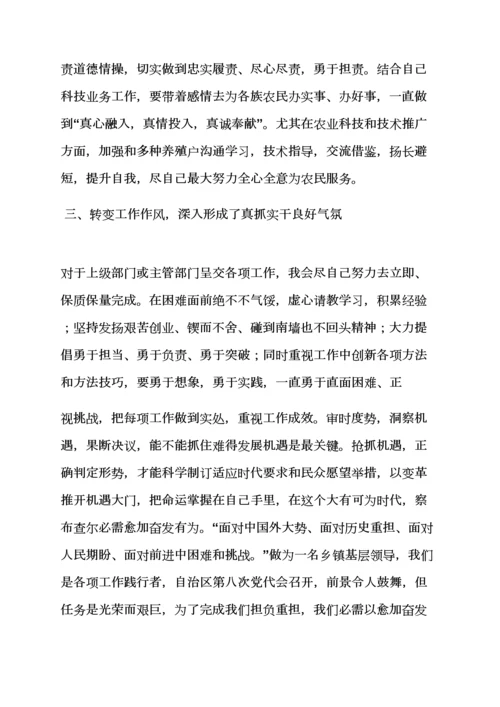 责道德情操，切实做到忠实履责、尽心尽责，勇于担责。结合自己科技业务工作，要带着感情去为各族农民办实事、办好事，一直做到“真心融入，真情投入，真诚奉献”。尤其在农业科技和技术推广方面，加强和多种养殖户沟通学习，技术指导，交流借鉴，扬长避短，提升自我，尽自己最大努力全心全意为农民服务。

三、转变工作作风，深入形成了真抓实干良好气氛

对于上级部门或主管部门呈交各项工作，我会尽自己努力去立即、保质保量完成。在困难面前绝不不气馁，虚心请教学习，积累经验；坚持发扬艰苦创业、锲而不舍、碰到南墙也不回头精神；大力提倡勇于担当、勇于负责、勇于突破；同时重视工作中创新各项方法和方法技巧，要勇于想象，勇于实践，一直勇于直面困难、正

视挑战，把每项工作做到实处，重视工作成效。审时度势，洞察机遇，果断决议，能不能抓住难得发展机遇是最关键。抢抓机遇，正确判定形势，才能科学制订适应时代要求和民众愿望举措，以变革推开机遇大门，把命运掌握在自己手里，在这个大有可为时代，察布查尔必需愈加奋发有为。“面对中国外大势、面对历史重担、面对人民期盼、面对前进中困难和挑战。”做为一名乡镇基层领导，我们是各项工作践行者，自治区第八次党代会召开，前景令人鼓舞，但任务是光荣而艰巨，为了完成我们担负重担，我们必需以愈加奋发